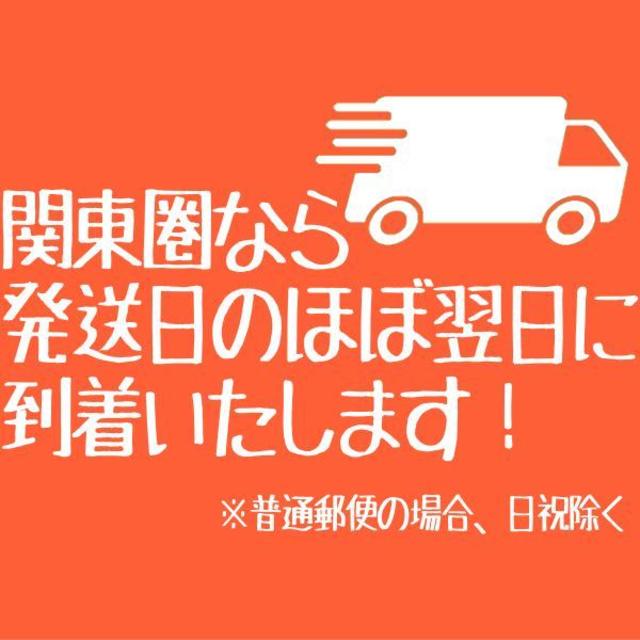 関東圏なら
発送日のほぼ翌日に
到着いたします！

※普通郵便の場合、日祝除く